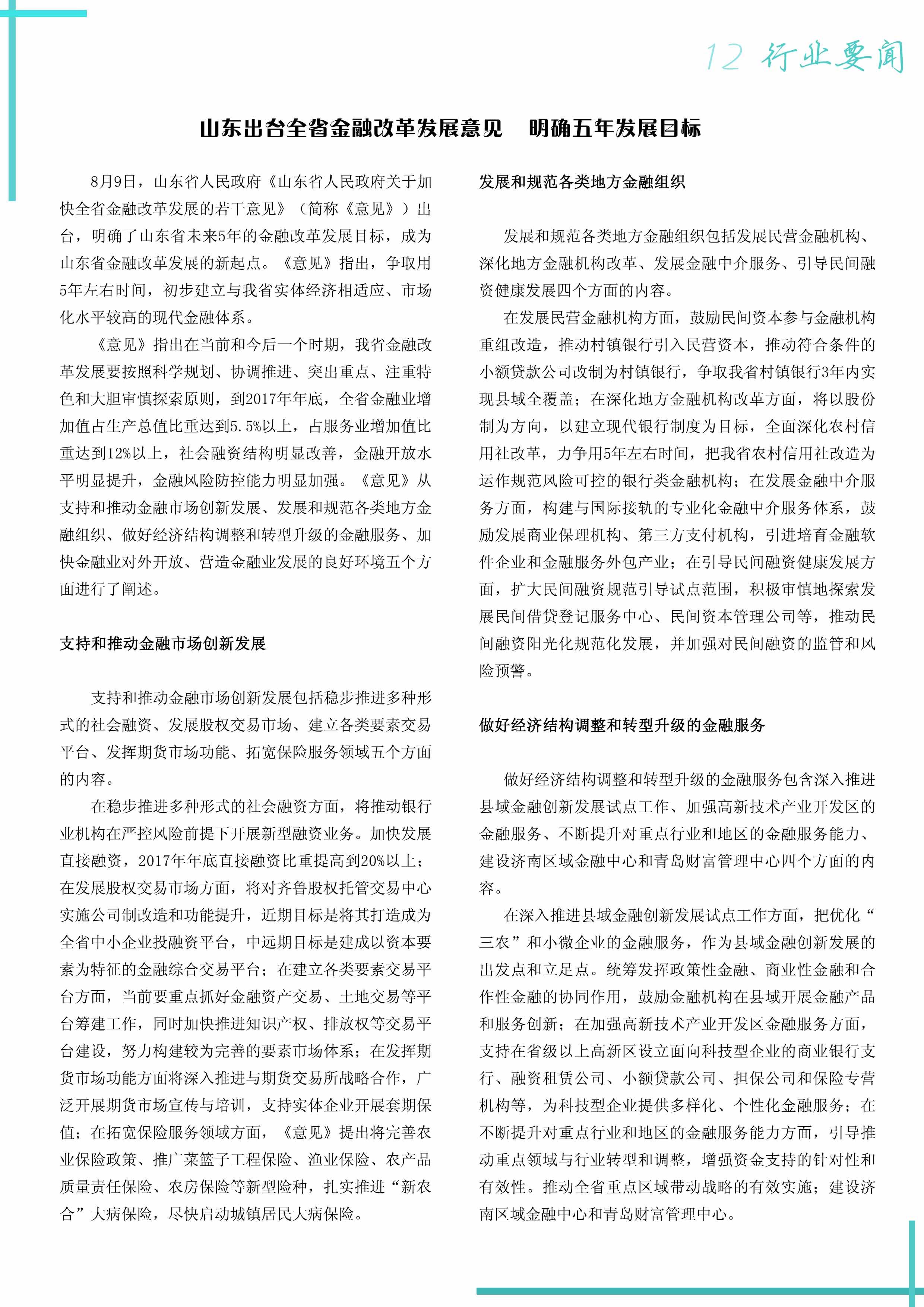 12 行业要闻

山东出台全省金融改革发展意见　明确五年发展目标

8月9日，山东省人民政府《山东省人民政府关于加快全省金融改革发展的若干意见》（简称《意见》）出台，明确了山东省未来5年的金融改革发展目标，成为山东省金融改革发展的新起点。《意见》指出，争取用5年左右时间，初步建立与我省实体经济相适应、市场化水平较高的现代金融体系。

《意见》指出在当前和今后一个时期，我省金融改革发展要按照科学规划、协调推进、突出重点、注重特色和大胆审慎探索原则，到2017年年底，全省金融业增加值占生产总值比重达到5.5%以上，占服务业增加值比重达到12%以上，社会融资结构明显改善，金融开放水平明显提升，金融风险防控能力明显加强。《意见》从支持和推动金融市场创新发展、发展和规范各类地方金融组织、做好经济结构调整和转型升级的金融服务、加快金融业对外开放、营造金融业发展的良好环境五个方面进行了阐述。

支持和推动金融市场创新发展

支持和推动金融市场创新发展包括稳步推进多种形式的社会融资、发展股权交易市场、建立各类要素交易平台、发挥期货市场功能、拓宽保险服务领域五个方面的内容。

在稳步推进多种形式的社会融资方面，将推动银行业机构在严控风险前提下开展新型融资业务。加快发展直接融资，2017年年底直接融资比重提高到20%以上；在发展股权交易市场方面，将对齐鲁股权托管交易中心实施公司制改造和功能提升，近期目标是将其打造成为全省中小企业投融资平台，中远期目标是建成以资本要素为特征的金融综合交易平台；在建立各类要素交易平台方面，当前要重点抓好金融资产交易、土地交易等平台筹建工作，同时加快推进知识产权、排放权等交易平台建设，努力构建较为完善的要素市场体系；在发挥期货市场功能方面将深入推进与期货交易所战略合作，广泛开展期货市场宣传与培训，支持实体企业开展套期保值；在拓宽保险服务领域方面，《意见》提出将完善农业保险政策、推广菜篮子工程保险、渔业保险、农产品质量责任保险、农房保险等新型险种，扎实推进“新农合”大病保险，尽快启动城镇居民大病保险。

发展和规范各类地方金融组织

发展和规范各类地方金融组织包括发展民营金融机构、深化地方金融机构改革、发展金融中介服务、引导民间融资健康发展四个方面的内容。

在发展民营金融机构方面，鼓励民间资本参与金融机构重组改造，推动村镇银行引入民营资本，推动符合条件的小额贷款公司改制为村镇银行，争取我省村镇银行3年内实现县域全覆盖；在深化地方金融机构改革方面，将以股份制为方向，以建立现代银行制度为目标，全面深化农村信用社改革，力争用5年左右时间，把我省农村信用社改造为运作规范风险可控的银行类金融机构；在发展金融中介服务方面，构建与国际接轨的专业化金融中介服务体系，鼓励发展商业保理机构、第三方支付机构，引进培育金融软件企业和金融服务外包产业；在引导民间融资健康发展方面，扩大民间融资规范引导试点范围，积极审慎地探索发展民间借贷登记服务中心、民间资本管理公司等，推动民间融资阳光化规范化发展，并加强对民间融资的监管和风险预警。

做好经济结构调整和转型升级的金融服务

做好经济结构调整和转型升级的金融服务包含深入推进县域金融创新发展试点工作、加强高新技术产业开发区的金融服务、不断提升对重点行业和地区的金融服务能力、建设济南区域金融中心和青岛财富管理中心四个方面的内容。

在深入推进县域金融创新发展试点工作方面，把优化“三农”和小微企业的金融服务，作为县域金融创新发展的出发点和立足点。统筹发挥政策性金融、商业性金融和合作性金融的协同作用，鼓励金融机构在县域开展金融产品和服务创新；在加强高新技术产业开发区金融服务方面，支持在省级以上高新区设立面向科技型企业的商业银行支行、融资租赁公司、小额贷款公司、担保公司和保险专营机构等，为科技型企业提供多样化、个性化金融服务；在不断提升对重点行业和地区的金融服务能力方面，引导推动重点领域与行业转型和调整，增强资金支持的针对性和有效性。推动全省重点区域带动战略的有效实施；建设济南区域金融中心和青岛财富管理中心。